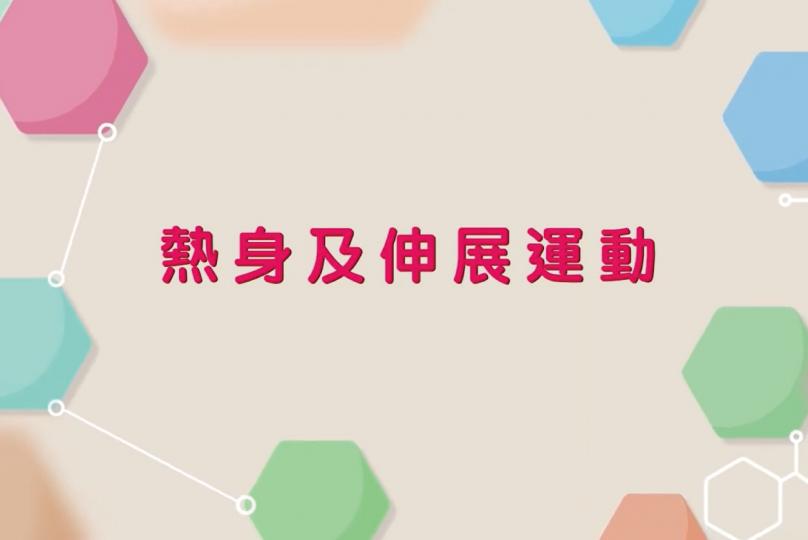 熱身及伸展運動